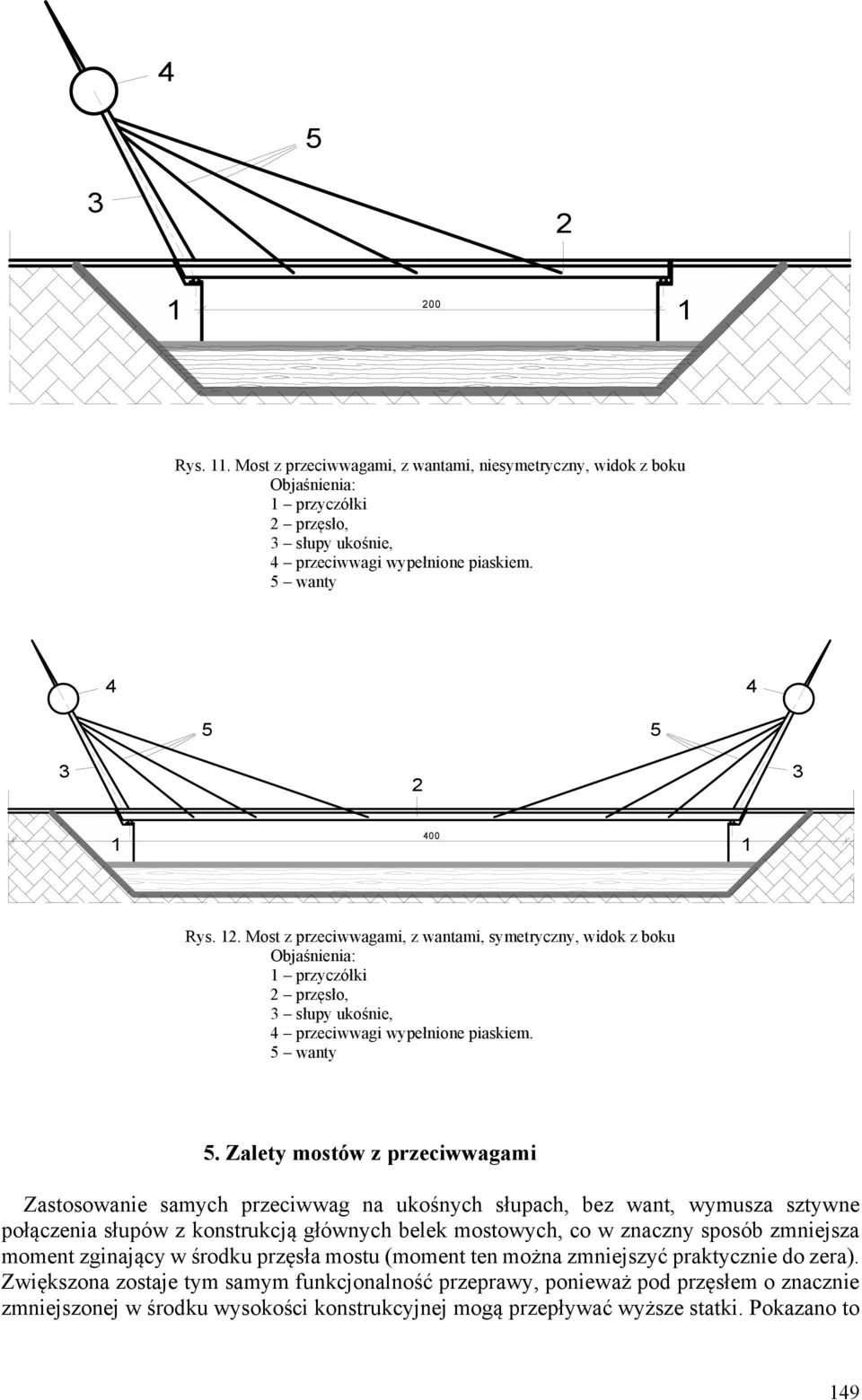 4
5
3
2
1
200
1

Rys. 11. Most z przeciwwagami, z wantami, niesymetryczny, widok z boku
Objaśnienia:
1 – przyczółki
2 – przęsło,
3 – słupy ukośnie,
4 – przeciwwagi wypełnione piaskiem.
5 – wanty

4
4
5
5
3
2
3
1
400
1

Rys. 12. Most z przeciwwagami, z wantami, symetryczny, widok z boku
Objaśnienia:
1 – przyczółki
2 – przęsło,
3 – słupy ukośnie,
4 – przeciwwagi wypełnione piaskiem.
5 – wanty

5. Zalety mostów z przeciwwagami

Zastosowanie samych przeciwwag na ukośnych słupach, bez want, wymusza sztywne połączenia słupów z konstrukcją głównych belek mostowych, co w znaczny sposób zmniejsza moment zginający w środku przęsła mostu (moment ten można zmniejszyć praktycznie do zera). Zwiększona zostaje tym samym funkcjonalność przeprawy, ponieważ pod przęsłem o znacznie zmniejszonej w środku wysokości konstrukcyjnej mogą przepływać wyższe statki. Pokazano to

149